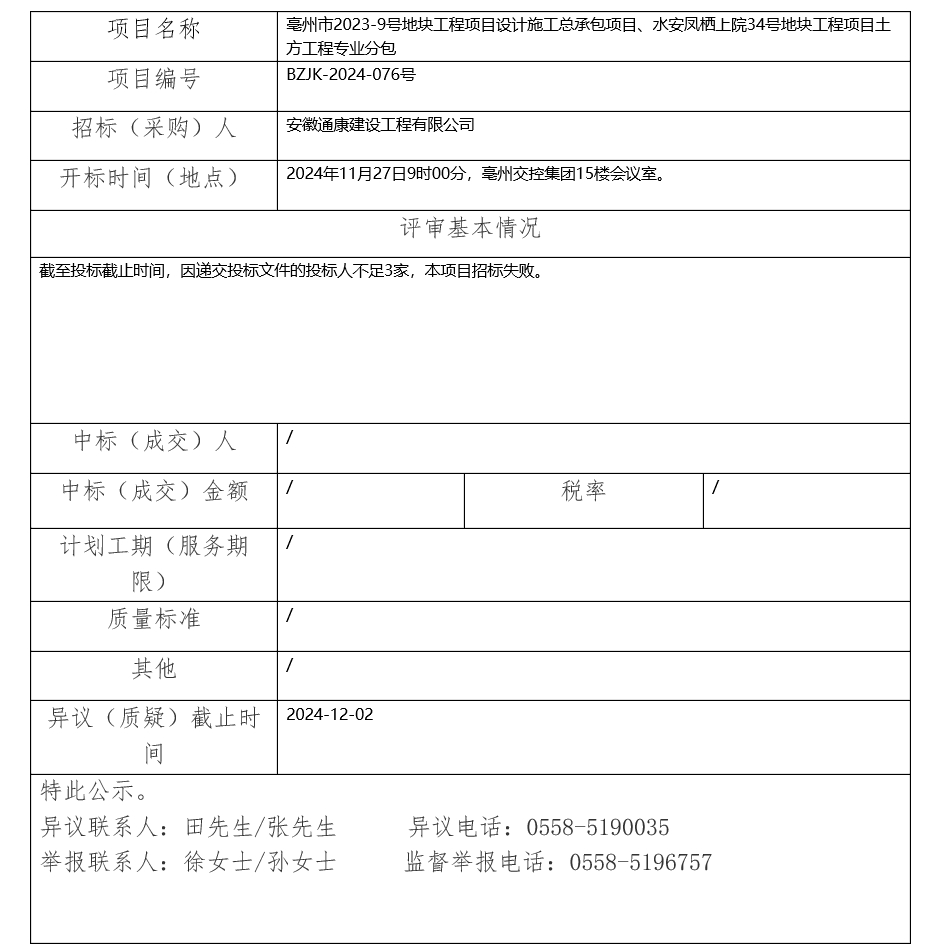 | 项目名称 | 亳州市2023-9号地块工程项目设计施工总承包项目、水安凤栖上院34号地块工程项目土方工程专业分包 | | |
|---|---|---|---|
| 项目编号 | BZJK-2024-076号 | | |
| 招标（采购）人 | 安徽通康建设工程有限公司 | | |
| 开标时间（地点） | 2024年11月27日9时00分，亳州交控集团15楼会议室。 | | |
| 评审基本情况 | | | |
| 截至投标截止时间，因递交投标文件的投标人不足3家，本项目招标失败。 | | | |
| 中标（成交）人 | / | | |
| 中标（成交）金额 | / | 税率 | / |
| 计划工期（服务期限） | / | | |
| 质量标准 | / | | |
| 其他 | / | | |
| 异议（质疑）截止时间 | 2024-12-02 | | |

特此公示。
异议联系人：田先生/张先生　　异议电话：0558-5190035
举报联系人：徐女士/孙女士　　监督举报电话：0558-5196757